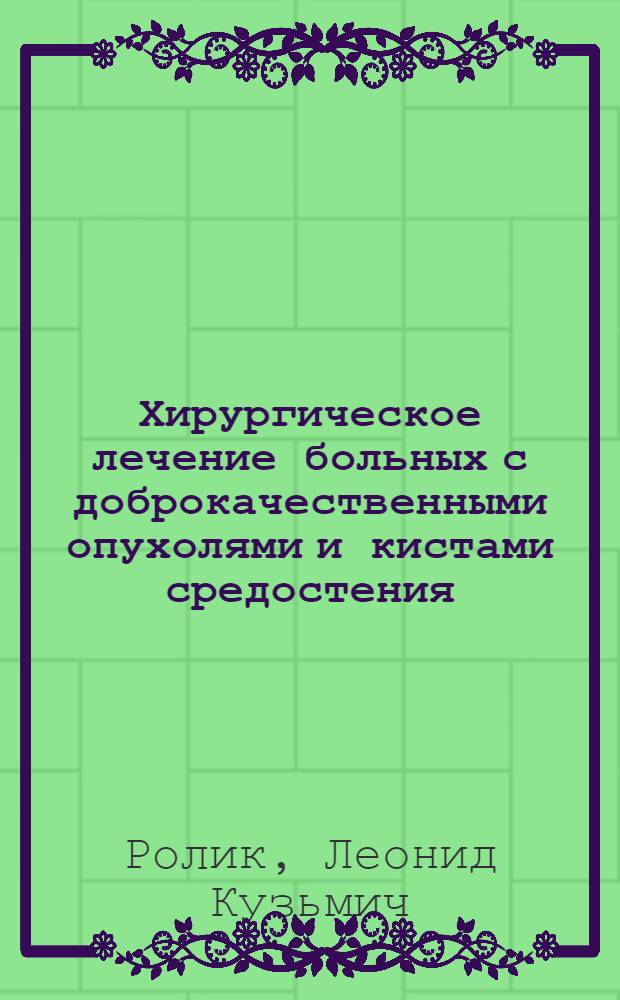 Хирургическое лечение больных с доброкачественными опухолями и кистами средостения

Ролик, Леонид Кузьмич